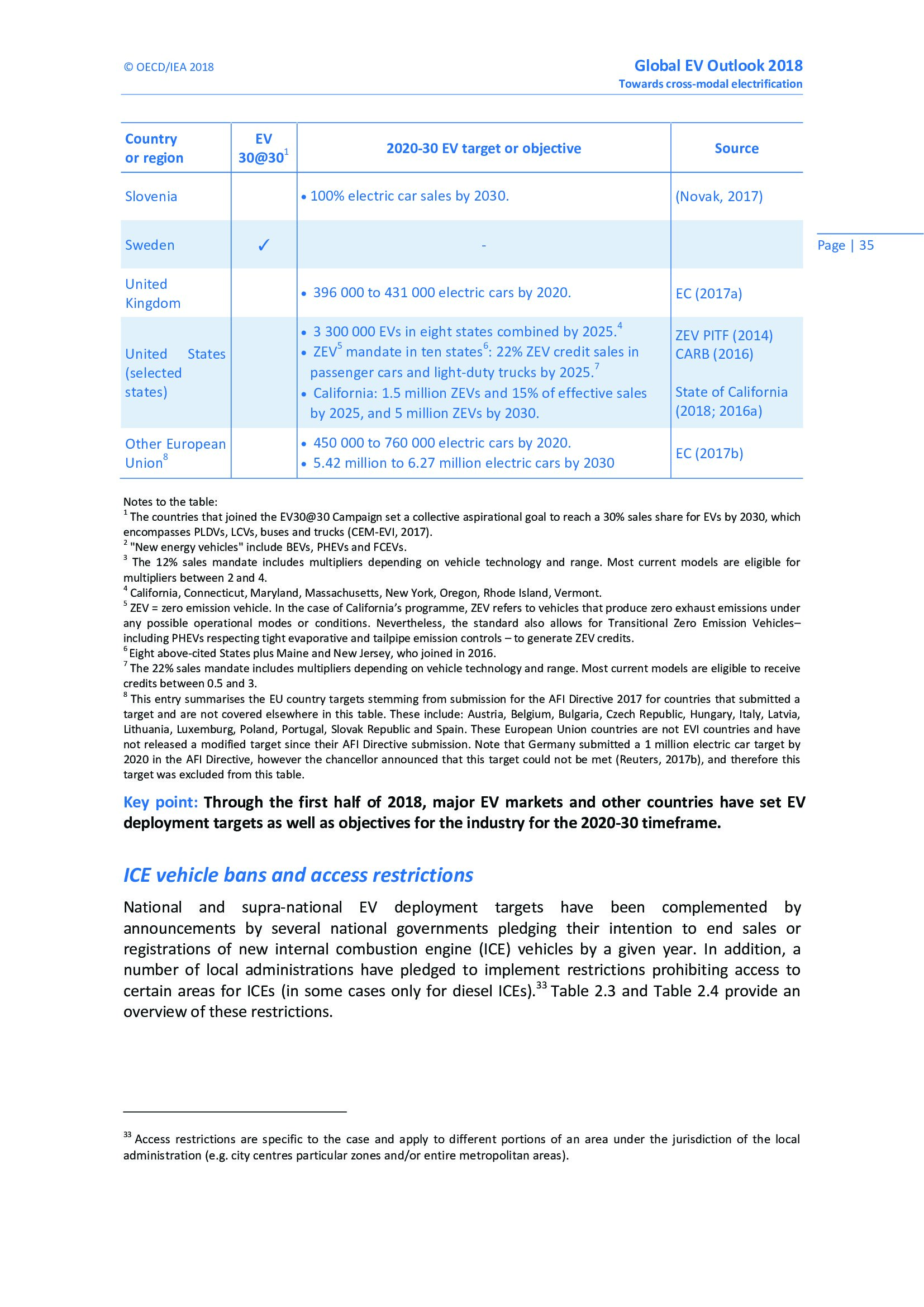 © OECD/IEA 2018

Global EV Outlook 2018
Towards cross-modal electrification

| Country or region | EV 30@30$^1$ | 2020-30 EV target or objective | Source |
|---|---|---|---|
| Slovenia | | • 100% electric car sales by 2030. | (Novak, 2017) |
| Sweden | ✓ | - | |
| United Kingdom | | • 396 000 to 431 000 electric cars by 2020. | EC (2017a) |
| United States (selected states) | | • 3 300 000 EVs in eight states combined by 2025.$^4$ • ZEV$^5$ mandate in ten states$^6$: 22% ZEV credit sales in passenger cars and light-duty trucks by 2025.$^7$ • California: 1.5 million ZEVs and 15% of effective sales by 2025, and 5 million ZEVs by 2030. | ZEV PITF (2014) CARB (2016) State of California (2018; 2016a) |
| Other European Union$^8$ | | • 450 000 to 760 000 electric cars by 2020. • 5.42 million to 6.27 million electric cars by 2030 | EC (2017b) |

Page | 35

Notes to the table:
$^1$ The countries that joined the EV30@30 Campaign set a collective aspirational goal to reach a 30% sales share for EVs by 2030, which encompasses PLDVs, LCVs, buses and trucks (CEM-EVI, 2017).
$^2$ "New energy vehicles" include BEVs, PHEVs and FCEVs.
$^3$ The 12% sales mandate includes multipliers depending on vehicle technology and range. Most current models are eligible for multipliers between 2 and 4.
$^4$ California, Connecticut, Maryland, Massachusetts, New York, Oregon, Rhode Island, Vermont.
$^5$ ZEV = zero emission vehicle. In the case of California's programme, ZEV refers to vehicles that produce zero exhaust emissions under any possible operational modes or conditions. Nevertheless, the standard also allows for Transitional Zero Emission Vehicles– including PHEVs respecting tight evaporative and tailpipe emission controls – to generate ZEV credits.
$^6$ Eight above-cited States plus Maine and New Jersey, who joined in 2016.
$^7$ The 22% sales mandate includes multipliers depending on vehicle technology and range. Most current models are eligible to receive credits between 0.5 and 3.
$^8$ This entry summarises the EU country targets stemming from submission for the AFI Directive 2017 for countries that submitted a target and are not covered elsewhere in this table. These include: Austria, Belgium, Bulgaria, Czech Republic, Hungary, Italy, Latvia, Lithuania, Luxemburg, Poland, Portugal, Slovak Republic and Spain. These European Union countries are not EVI countries and have not released a modified target since their AFI Directive submission. Note that Germany submitted a 1 million electric car target by 2020 in the AFI Directive, however the chancellor announced that this target could not be met (Reuters, 2017b), and therefore this target was excluded from this table.

Key point: Through the first half of 2018, major EV markets and other countries have set EV deployment targets as well as objectives for the industry for the 2020-30 timeframe.

ICE vehicle bans and access restrictions

National and supra-national EV deployment targets have been complemented by announcements by several national governments pledging their intention to end sales or registrations of new internal combustion engine (ICE) vehicles by a given year. In addition, a number of local administrations have pledged to implement restrictions prohibiting access to certain areas for ICEs (in some cases only for diesel ICEs).$^{33}$ Table 2.3 and Table 2.4 provide an overview of these restrictions.

$^{33}$ Access restrictions are specific to the case and apply to different portions of an area under the jurisdiction of the local administration (e.g. city centres particular zones and/or entire metropolitan areas).